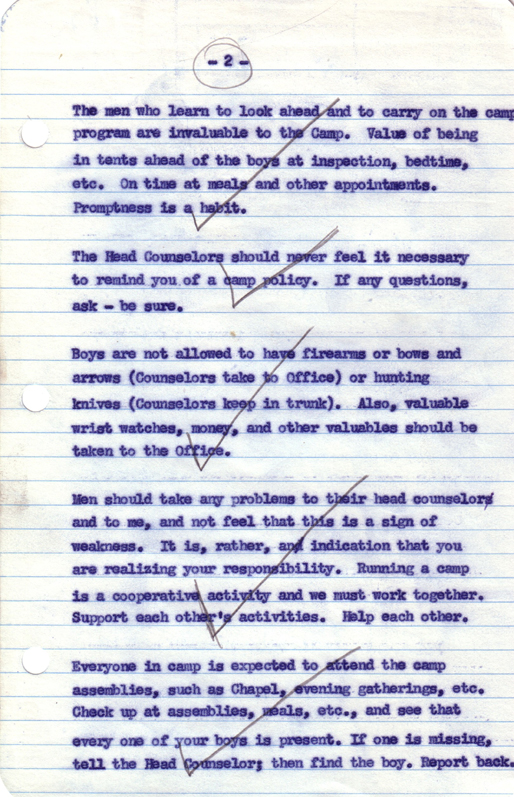 - 2 -

The men who learn to look ahead and to carry on the camp program are invaluable to the Camp. Value of being in tents ahead of the boys at inspection, bedtime, etc. On time at meals and other appointments. Promptness is a habit.

The Head Counselors should never feel it necessary to remind you of a camp policy. If any questions, ask - be sure.

Boys are not allowed to have firearms or bows and arrows (Counselors take to Office) or hunting knives (Counselors keep in trunk). Also, valuable wrist watches, money, and other valuables should be taken to the Office.

Men should take any problems to their head counselors and to me, and not feel that this is a sign of weakness. It is, rather, and indication that you are realizing your responsibility. Running a camp is a cooperative activity and we must work together. Support each other's activities. Help each other.

Everyone in camp is expected to attend the camp assemblies, such as Chapel, evening gatherings, etc. Check up at assemblies, meals, etc., and see that every one of your boys is present. If one is missing, tell the Head Counselor; then find the boy. Report back.